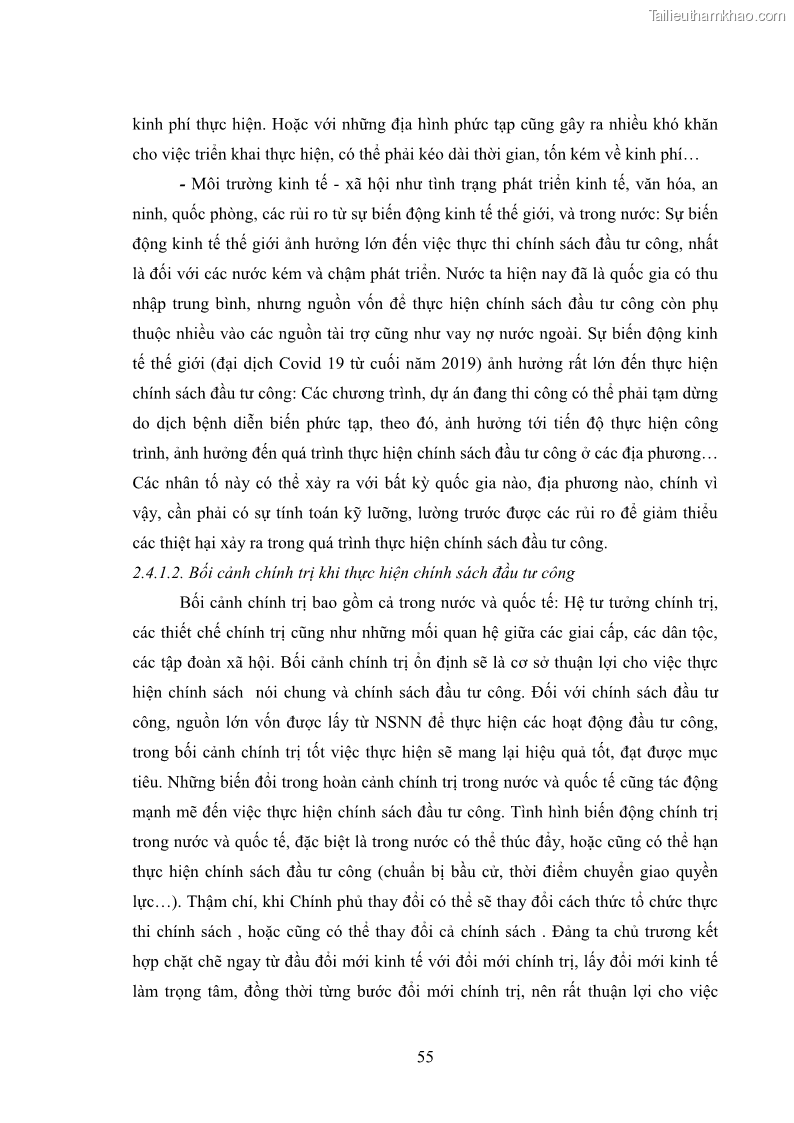 Tailieuthamkhao.com

kinh phí thực hiện. Hoặc với những địa hình phức tạp cũng gây ra nhiều khó khăn cho việc triển khai thực hiện, có thể phải kéo dài thời gian, tốn kém về kinh phí…

- Môi trường kinh tế - xã hội như tình trạng phát triển kinh tế, văn hóa, an ninh, quốc phòng, các rủi ro từ sự biến động kinh tế thế giới, và trong nước: Sự biến động kinh tế thế giới ảnh hưởng lớn đến việc thực thi chính sách đầu tư công, nhất là đối với các nước kém và chậm phát triển. Nước ta hiện nay đã là quốc gia có thu nhập trung bình, nhưng nguồn vốn để thực hiện chính sách đầu tư công còn phụ thuộc nhiều vào các nguồn tài trợ cũng như vay nợ nước ngoài. Sự biến động kinh tế thế giới (đại dịch Covid 19 từ cuối năm 2019) ảnh hưởng rất lớn đến thực hiện chính sách đầu tư công: Các chương trình, dự án đang thi công có thể phải tạm dừng do dịch bệnh diễn biến phức tạp, theo đó, ảnh hưởng tới tiến độ thực hiện công trình, ảnh hưởng đến quá trình thực hiện chính sách đầu tư công ở các địa phương… Các nhân tố này có thể xảy ra với bất kỳ quốc gia nào, địa phương nào, chính vì vậy, cần phải có sự tính toán kỹ lưỡng, lường trước được các rủi ro để giảm thiểu các thiệt hại xảy ra trong quá trình thực hiện chính sách đầu tư công.

2.4.1.2. Bối cảnh chính trị khi thực hiện chính sách đầu tư công

Bối cảnh chính trị bao gồm cả trong nước và quốc tế: Hệ tư tưởng chính trị, các thiết chế chính trị cũng như những mối quan hệ giữa các giai cấp, các dân tộc, các tập đoàn xã hội. Bối cảnh chính trị ổn định sẽ là cơ sở thuận lợi cho việc thực hiện chính sách nói chung và chính sách đầu tư công. Đối với chính sách đầu tư công, nguồn lớn vốn được lấy từ NSNN để thực hiện các hoạt động đầu tư công, trong bối cảnh chính trị tốt việc thực hiện sẽ mang lại hiệu quả tốt, đạt được mục tiêu. Những biến đổi trong hoàn cảnh chính trị trong nước và quốc tế cũng tác động mạnh mẽ đến việc thực hiện chính sách đầu tư công. Tình hình biến động chính trị trong nước và quốc tế, đặc biệt là trong nước có thể thúc đẩy, hoặc cũng có thể hạn thực hiện chính sách đầu tư công (chuẩn bị bầu cử, thời điểm chuyển giao quyền lực…). Thậm chí, khi Chính phủ thay đổi có thể sẽ thay đổi cách thức tổ chức thực thi chính sách , hoặc cũng có thể thay đổi cả chính sách . Đảng ta chủ trương kết hợp chặt chẽ ngay từ đầu đổi mới kinh tế với đổi mới chính trị, lấy đổi mới kinh tế làm trọng tâm, đồng thời từng bước đổi mới chính trị, nên rất thuận lợi cho việc

55